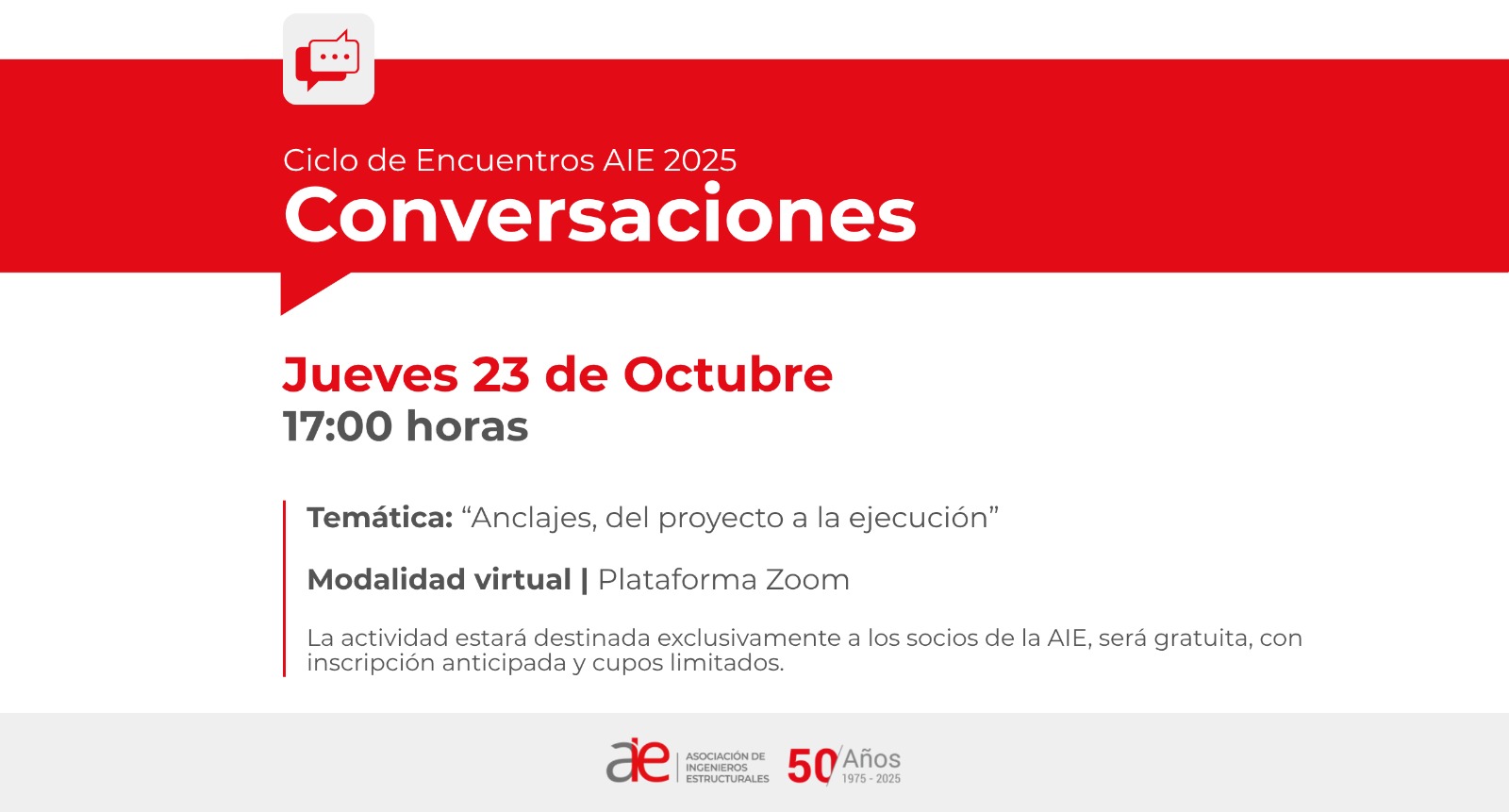 Ciclo de Encuentros AIE 2025
Conversaciones

Jueves 23 de Octubre
17:00 horas

Temática: "Anclajes, del proyecto a la ejecución"

Modalidad virtual | Plataforma Zoom

La actividad estará destinada exclusivamente a los socios de la AIE, será gratuita, con inscripción anticipada y cupos limitados.

aie ASOCIACIÓN DE INGENIEROS ESTRUCTURALES
50 Años 1975 - 2025